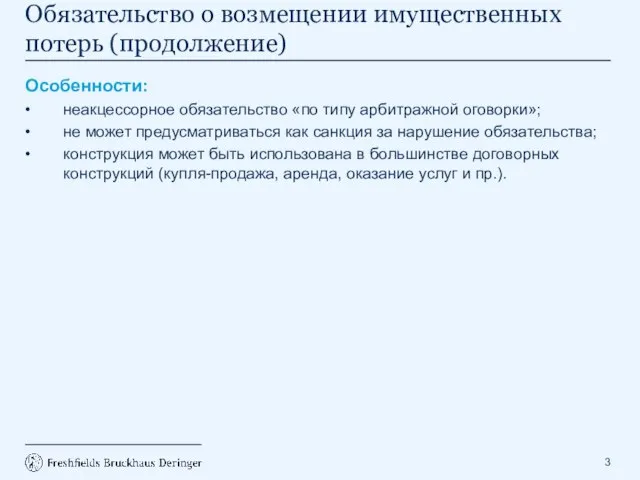 Обязательство о возмещении имущественных потерь (продолжение)

Особенности:

• неакцессорное обязательство «по типу арбитражной оговорки»;
• не может предусматриваться как санкция за нарушение обязательства;
• конструкция может быть использована в большинстве договорных конструкций (купля-продажа, аренда, оказание услуг и пр.).

Freshfields Bruckhaus Deringer

3